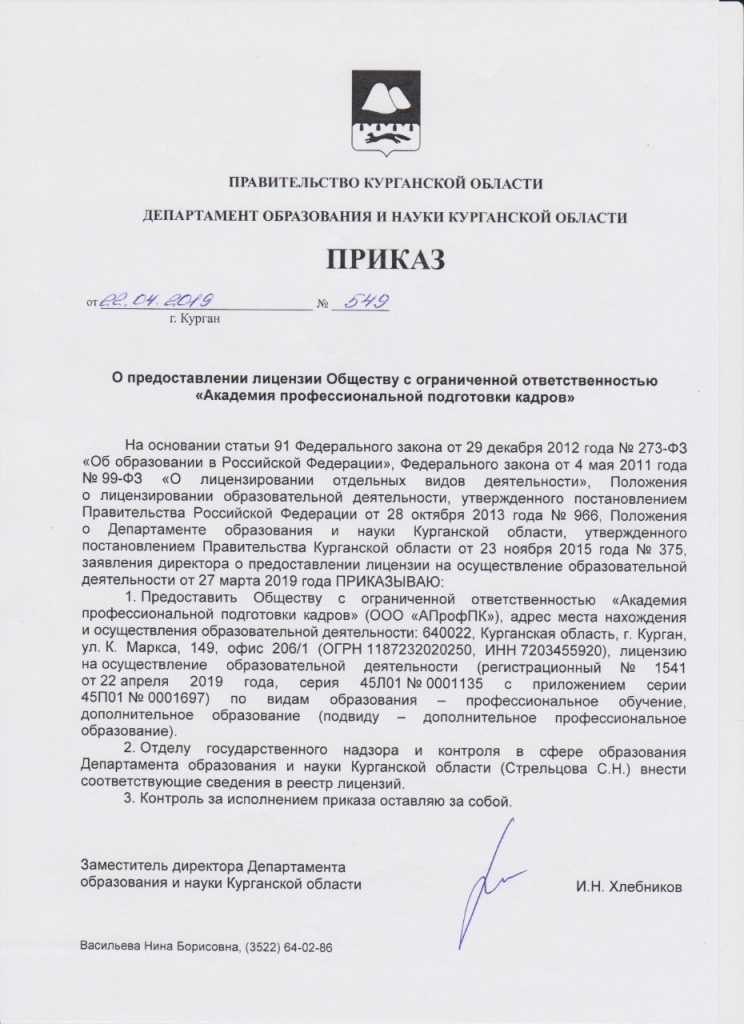 ПРАВИТЕЛЬСТВО КУРГАНСКОЙ ОБЛАСТИ

ДЕПАРТАМЕНТ ОБРАЗОВАНИЯ И НАУКИ КУРГАНСКОЙ ОБЛАСТИ

ПРИКАЗ

от 22.04.2019 № 549
г. Курган

О предоставлении лицензии Обществу с ограниченной ответственностью «Академия профессиональной подготовки кадров»

На основании статьи 91 Федерального закона от 29 декабря 2012 года № 273-ФЗ «Об образовании в Российской Федерации», Федерального закона от 4 мая 2011 года № 99-ФЗ «О лицензировании отдельных видов деятельности», Положения о лицензировании образовательной деятельности, утвержденного постановлением Правительства Российской Федерации от 28 октября 2013 года № 966, Положения о Департаменте образования и науки Курганской области, утвержденного постановлением Правительства Курганской области от 23 ноября 2015 года № 375, заявления директора о предоставлении лицензии на осуществление образовательной деятельности от 27 марта 2019 года ПРИКАЗЫВАЮ:

1. Предоставить Обществу с ограниченной ответственностью «Академия профессиональной подготовки кадров» (ООО «АПрофПК»), адрес места нахождения и осуществления образовательной деятельности: 640022, Курганская область, г. Курган, ул. К. Маркса, 149, офис 206/1 (ОГРН 1187232020250, ИНН 7203455920), лицензию на осуществление образовательной деятельности (регистрационный № 1541 от 22 апреля 2019 года, серия 45Л01 № 0001135 с приложением серии 45П01 № 0001697) по видам образования – профессиональное обучение, дополнительное образование (подвиду – дополнительное профессиональное образование).

2. Отделу государственного надзора и контроля в сфере образования Департамента образования и науки Курганской области (Стрельцова С.Н.) внести соответствующие сведения в реестр лицензий.

3. Контроль за исполнением приказа оставляю за собой.

Заместитель директора Департамента образования и науки Курганской области И.Н. Хлебников

Васильева Нина Борисовна, (3522) 64-02-86